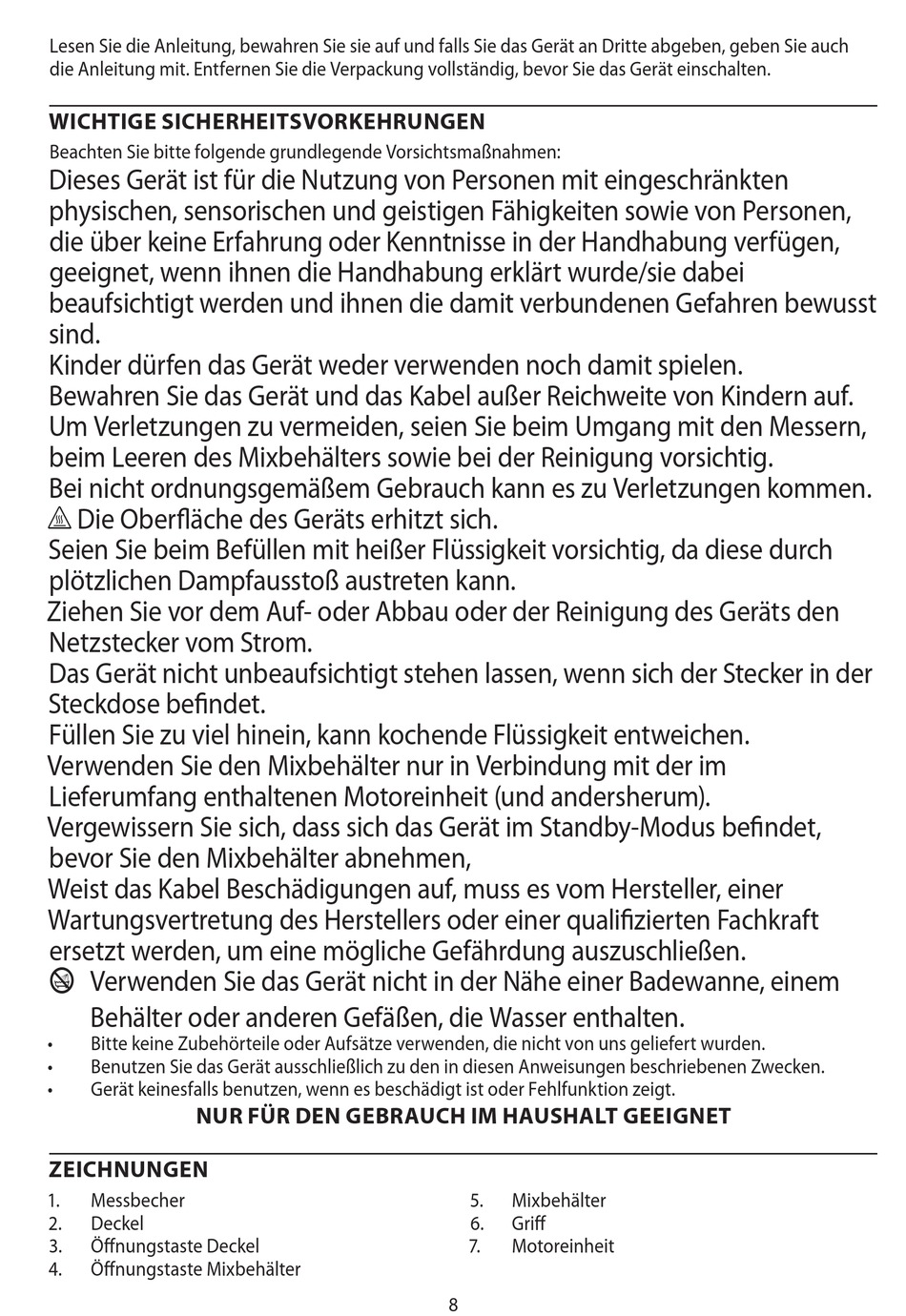 Lesen Sie die Anleitung, bewahren Sie sie auf und falls Sie das Gerät an Dritte abgeben, geben Sie auch die Anleitung mit. Entfernen Sie die Verpackung vollständig, bevor Sie das Gerät einschalten.

WICHTIGE SICHERHEITSVORKEHRUNGEN

Beachten Sie bitte folgende grundlegende Vorsichtsmaßnahmen:

Dieses Gerät ist für die Nutzung von Personen mit eingeschränkten physischen, sensorischen und geistigen Fähigkeiten sowie von Personen, die über keine Erfahrung oder Kenntnisse in der Handhabung verfügen, geeignet, wenn ihnen die Handhabung erklärt wurde/sie dabei beaufsichtigt werden und ihnen die damit verbundenen Gefahren bewusst sind.

Kinder dürfen das Gerät weder verwenden noch damit spielen.

Bewahren Sie das Gerät und das Kabel außer Reichweite von Kindern auf.

Um Verletzungen zu vermeiden, seien Sie beim Umgang mit den Messern, beim Leeren des Mixbehälters sowie bei der Reinigung vorsichtig.

Bei nicht ordnungsgemäßem Gebrauch kann es zu Verletzungen kommen.

Die Oberfläche des Geräts erhitzt sich.

Seien Sie beim Befüllen mit heißer Flüssigkeit vorsichtig, da diese durch plötzlichen Dampfausstoß austreten kann.

Ziehen Sie vor dem Auf- oder Abbau oder der Reinigung des Geräts den Netzstecker vom Strom.

Das Gerät nicht unbeaufsichtigt stehen lassen, wenn sich der Stecker in der Steckdose befindet.

Füllen Sie zu viel hinein, kann kochende Flüssigkeit entweichen.

Verwenden Sie den Mixbehälter nur in Verbindung mit der im Lieferumfang enthaltenen Motoreinheit (und andersherum).

Vergewissern Sie sich, dass sich das Gerät im Standby-Modus befindet, bevor Sie den Mixbehälter abnehmen,

Weist das Kabel Beschädigungen auf, muss es vom Hersteller, einer Wartungsvertretung des Herstellers oder einer qualifizierten Fachkraft ersetzt werden, um eine mögliche Gefährdung auszuschließen.

Verwenden Sie das Gerät nicht in der Nähe einer Badewanne, einem Behälter oder anderen Gefäßen, die Wasser enthalten.

• Bitte keine Zubehörteile oder Aufsätze verwenden, die nicht von uns geliefert wurden.
• Benutzen Sie das Gerät ausschließlich zu den in diesen Anweisungen beschriebenen Zwecken.
• Gerät keinesfalls benutzen, wenn es beschädigt ist oder Fehlfunktion zeigt.

NUR FÜR DEN GEBRAUCH IM HAUSHALT GEEIGNET

ZEICHNUNGEN

1. Messbecher
2. Deckel
3. Öffnungstaste Deckel
4. Öffnungstaste Mixbehälter
5. Mixbehälter
6. Griff
7. Motoreinheit

8